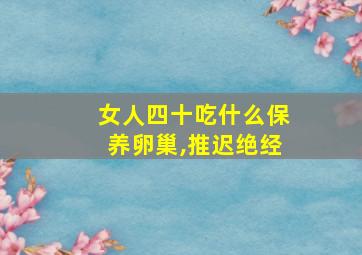 女人四十吃什么保养卵巢,推迟绝经